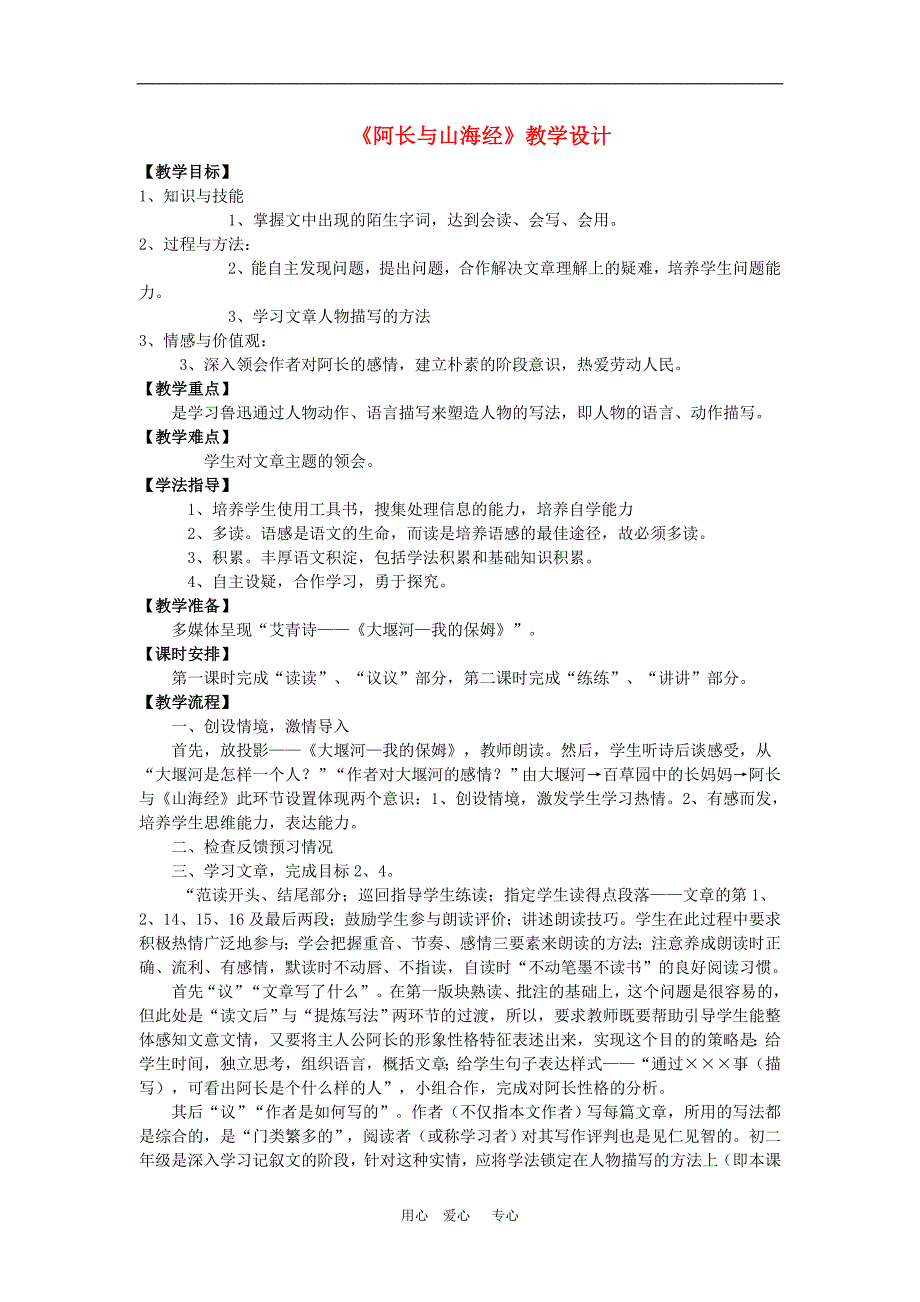 《阿长与山海经》教学设计

【教学目标】

1、知识与技能

1、掌握文中出现的陌生字词，达到会读、会写、会用。

2、过程与方法：

2、能自主发现问题，提出问题，合作解决文章理解上的疑难，培养学生问题能力。

3、学习文章人物描写的方法

3、情感与价值观：

3、深入领会作者对阿长的感情，建立朴素的阶段意识，热爱劳动人民。

【教学重点】

是学习鲁迅通过人物动作、语言描写来塑造人物的写法，即人物的语言、动作描写。

【教学难点】

学生对文章主题的领会。

【学法指导】

1、培养学生使用工具书，搜集处理信息的能力，培养自学能力

2、多读。语感是语文的生命，而读是培养语感的最佳途径，故必须多读。

3、积累。丰厚语文积淀，包括学法积累和基础知识积累。

4、自主设疑，合作学习，勇于探究。

【教学准备】

多媒体呈现“艾青诗——《大堰河—我的保姆》”。

【课时安排】

第一课时完成“读读”、“议议”部分，第二课时完成“练练”、“讲讲”部分。

【教学流程】

一、创设情境，激情导入

首先，放投影——《大堰河—我的保姆》，教师朗读。然后，学生听诗后谈感受，从“大堰河是怎样一个人？”“作者对大堰河的感情？”由大堰河→百草园中的长妈妈→阿长与《山海经》此环节设置体现两个意识：1、创设情境，激发学生学习热情。2、有感而发，培养学生思维能力，表达能力。

二、检查反馈预习情况

三、学习文章，完成目标2、4。

“范读开头、结尾部分；巡回指导学生练读；指定学生读得点段落——文章的第1、2、14、15、16及最后两段；鼓励学生参与朗读评价；讲述朗读技巧。学生在此过程中要求积极热情广泛地参与；学会把握重音、节奏、感情三要素来朗读的方法；注意养成朗读时正确、流利、有感情，默读时不动唇、不指读，自读时“不动笔墨不读书”的良好阅读习惯。

首先“议”“文章写了什么”。在第一版块熟读、批注的基础上，这个问题是很容易的，但此处是“读文后”与“提炼写法”两环节的过渡，所以，要求教师既要帮助引导学生能整体感知文意文情，又要将主人公阿长的形象性格特征表述出来，实现这个目的的策略是：给学生时间，独立思考，组织语言，概括文章；给学生句子表达样式——“通过×××事（描写），可看出阿长是个什么样的人”，小组合作，完成对阿长性格的分析。

其后“议”“作者是如何写的”。作者（不仅指本文作者）写每篇文章，所用的写法都是综合的，是“门类繁多的”，阅读者（或称学习者）对其写作评判也是见仁见智的。初二年级是深入学习记叙文的阶段，针对这种实情，应将学法锁定在人物描写的方法上（即本课

用心 爱心 专心